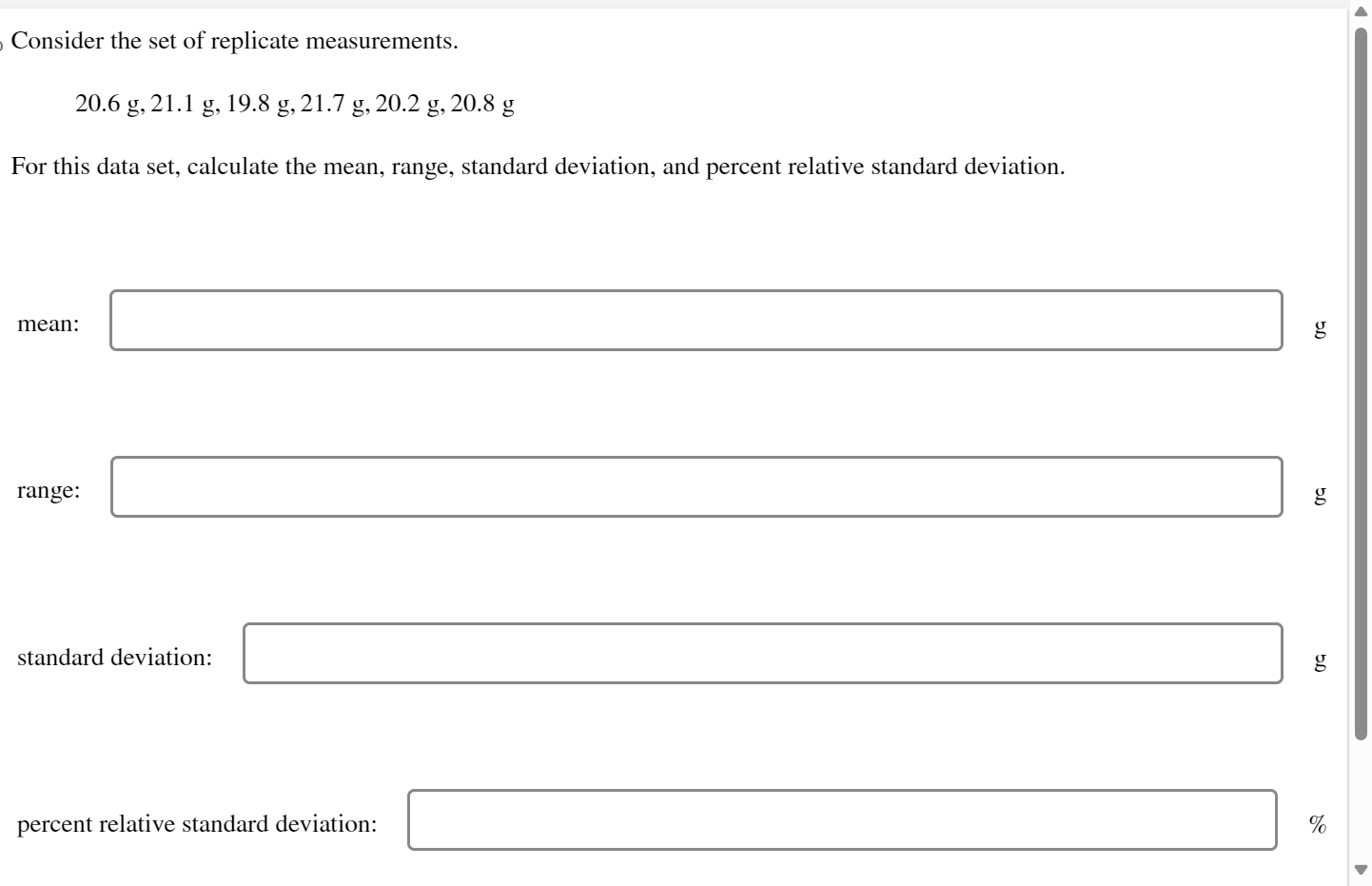 Consider the set of replicate measurements.

20.6 g, 21.1 g, 19.8 g, 21.7 g, 20.2 g, 20.8 g

For this data set, calculate the mean, range, standard deviation, and percent relative standard deviation.

mean: g

range: g

standard deviation: g

percent relative standard deviation: %